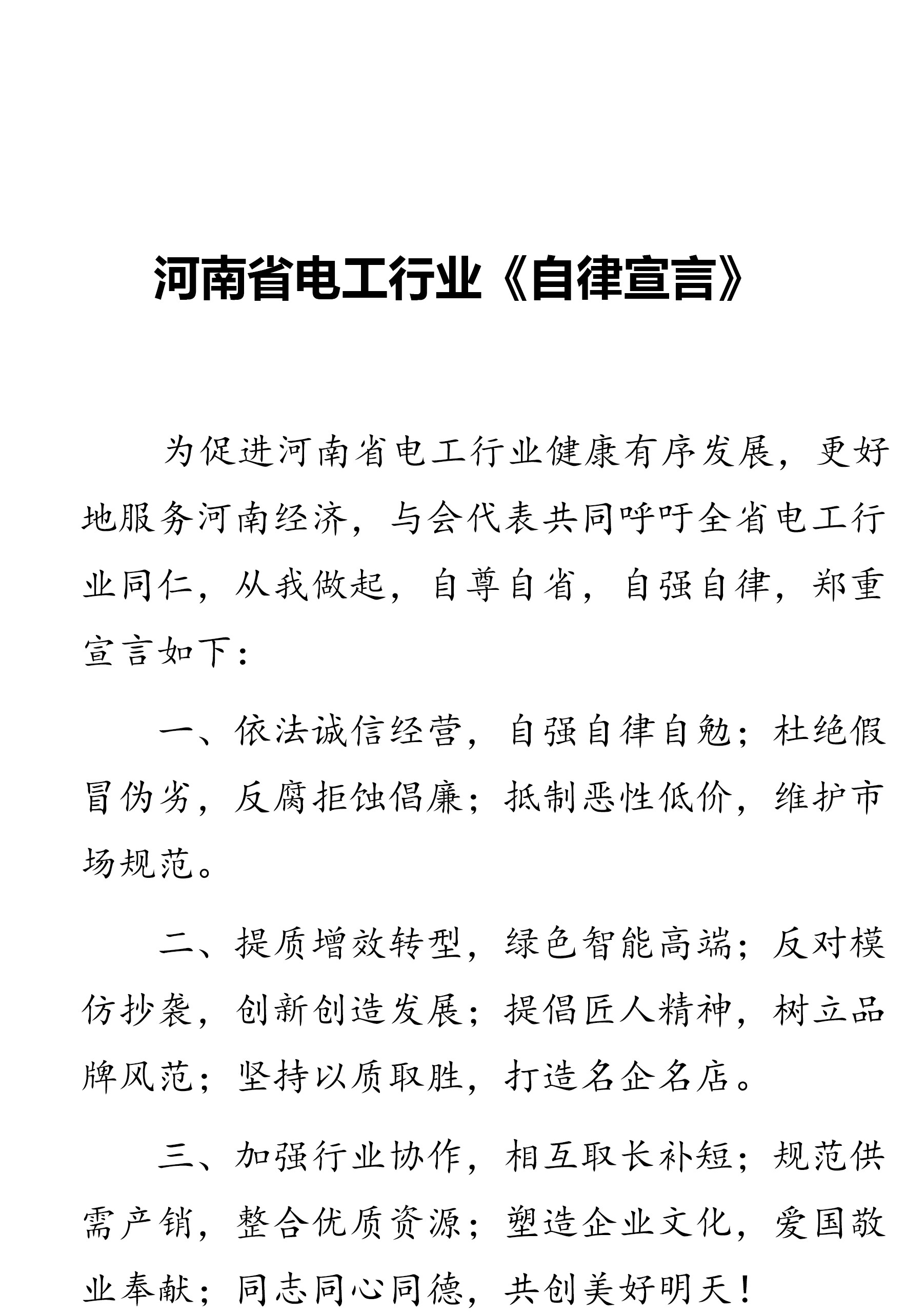 河南省电工行业《自律宣言》

为促进河南省电工行业健康有序发展，更好地服务河南经济，与会代表共同呼吁全省电工行业同仁，从我做起，自尊自省，自强自律，郑重宣言如下：

一、依法诚信经营，自强自律自勉；杜绝假冒伪劣，反腐拒蚀倡廉；抵制恶性低价，维护市场规范。

二、提质增效转型，绿色智能高端；反对模仿抄袭，创新创造发展；提倡匠人精神，树立品牌风范；坚持以质取胜，打造名企名店。

三、加强行业协作，相互取长补短；规范供需产销，整合优质资源；塑造企业文化，爱国敬业奉献；同志同心同德，共创美好明天！